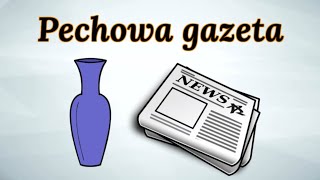 Pechowa gazeta

NEWS